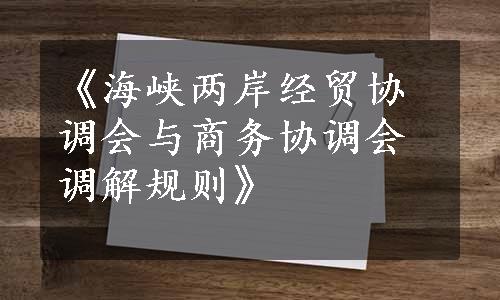 《海峡两岸经贸协调会与商务协调会调解规则》